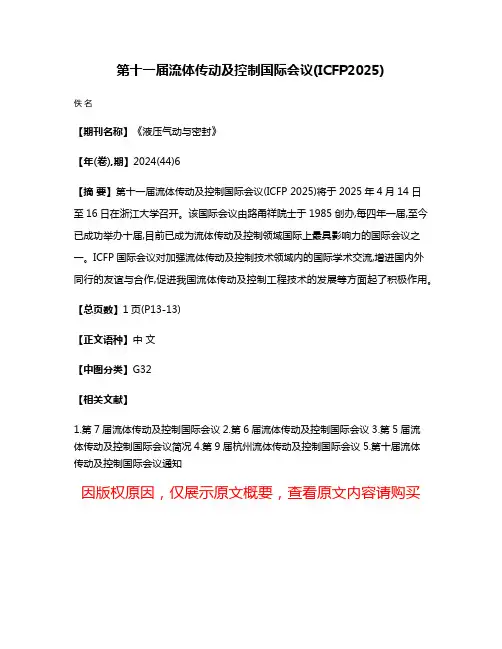 第十一届流体传动及控制国际会议(ICFP2025)

佚名

【期刊名称】《液压气动与密封》

【年(卷),期】2024(44)6

【摘 要】第十一届流体传动及控制国际会议(ICFP 2025)将于 2025 年 4 月 14 日至 16 日在浙江大学召开。该国际会议由路甬祥院士于 1985 创办,每四年一届,至今已成功举办十届,目前已成为流体传动及控制领域国际上最具影响力的国际会议之一。ICFP 国际会议对加强流体传动及控制技术领域内的国际学术交流,增进国内外同行的友谊与合作,促进我国流体传动及控制工程技术的发展等方面起了积极作用。

【总页数】1 页(P13-13)

【正文语种】中 文

【中图分类】G32

【相关文献】

1.第 7 届流体传动及控制国际会议 2.第 6 届流体传动及控制国际会议 3.第 5 届流体传动及控制国际会议简况 4.第 9 届杭州流体传动及控制国际会议 5.第十届流体传动及控制国际会议通知

因版权原因，仅展示原文概要，查看原文内容请购买